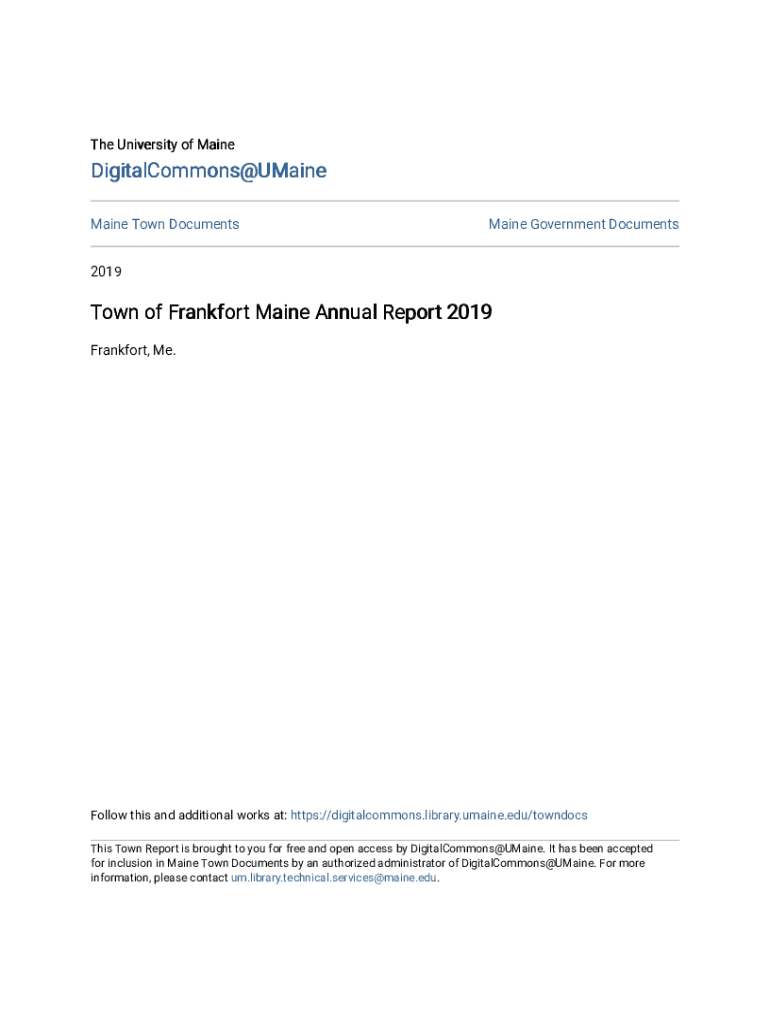 The University of Maine

DigitalCommons@UMaine

Maine Town Documents

Maine Government Documents

2019

Town of Frankfort Maine Annual Report 2019

Frankfort, Me.

Follow this and additional works at: https://digitalcommons.library.umaine.edu/towndocs

This Town Report is brought to you for free and open access by DigitalCommons@UMaine. It has been accepted for inclusion in Maine Town Documents by an authorized administrator of DigitalCommons@UMaine. For more information, please contact um.library.technical.services@maine.edu.